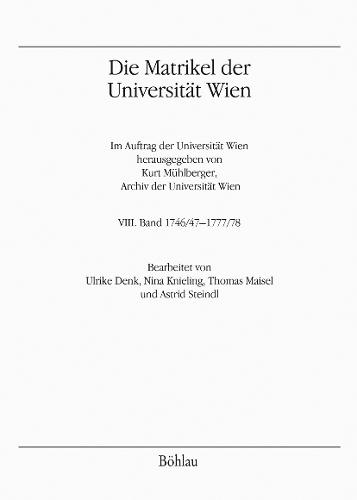 Die Matrikel der Universität Wien

Im Auftrag der Universität Wien herausgegeben von Kurt Mühlberger, Archiv der Universität Wien

VIII. Band 1746/47–1777/78

Bearbeitet von Ulrike Denk, Nina Knieling, Thomas Maisel und Astrid Steindl

Böhlau